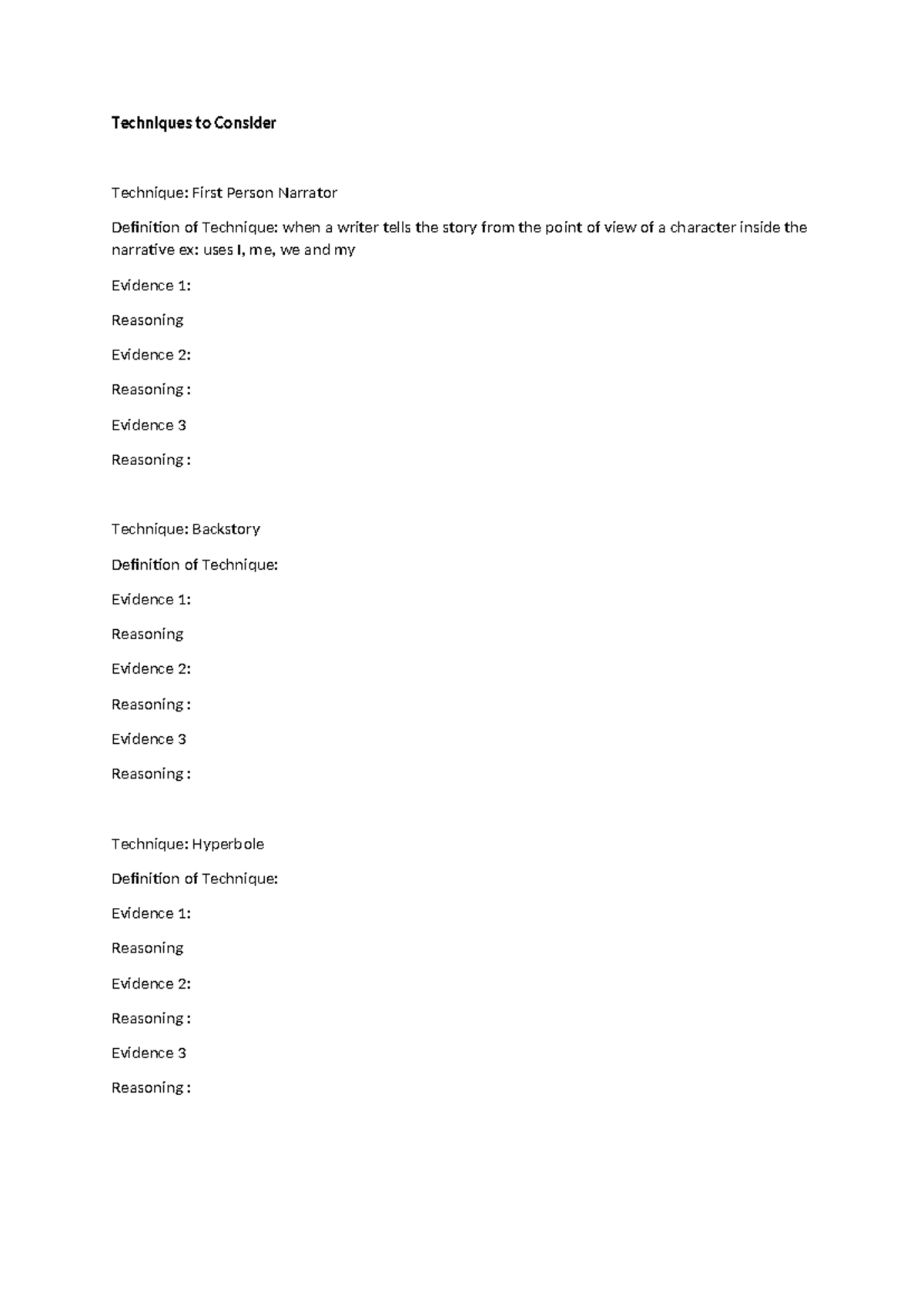 Techniques to Consider

Technique: First Person Narrator

Definition of Technique: when a writer tells the story from the point of view of a character inside the narrative ex: uses I, me, we and my

Evidence 1:

Reasoning

Evidence 2:

Reasoning :

Evidence 3

Reasoning :

Technique: Backstory

Definition of Technique:

Evidence 1:

Reasoning

Evidence 2:

Reasoning :

Evidence 3

Reasoning :

Technique: Hyperbole

Definition of Technique:

Evidence 1:

Reasoning

Evidence 2:

Reasoning :

Evidence 3

Reasoning :